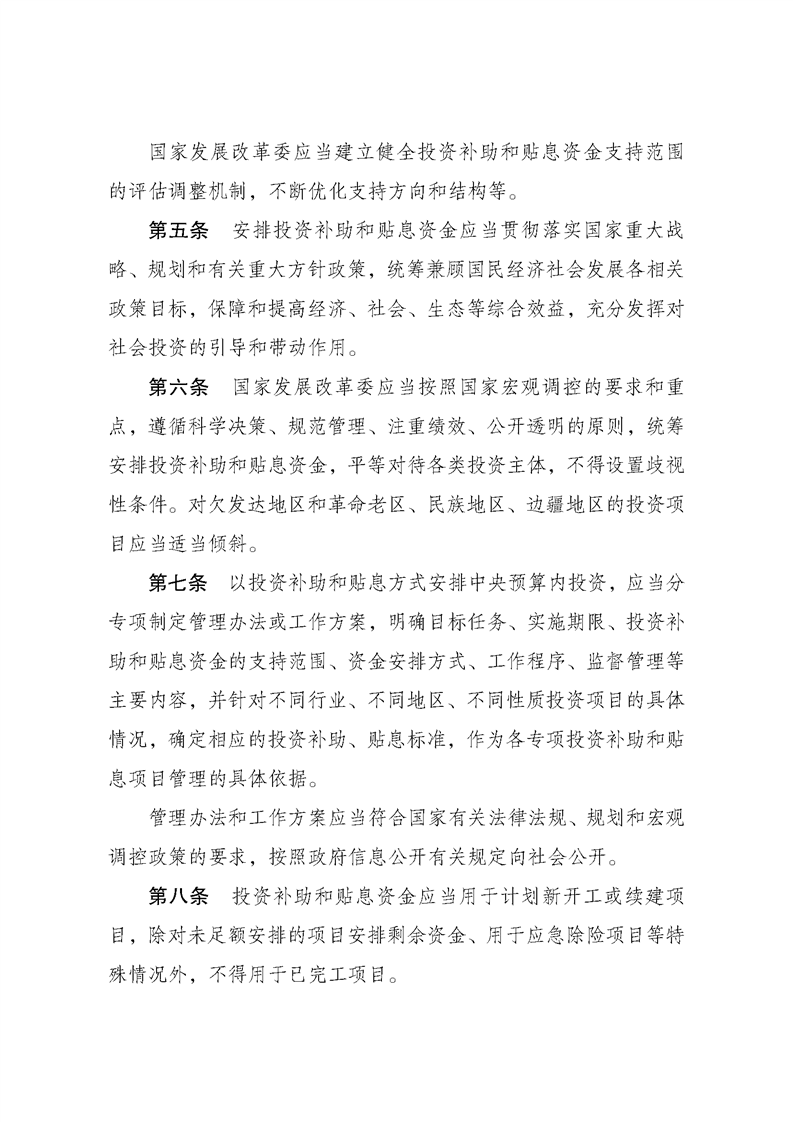 国家发展改革委应当建立健全投资补助和贴息资金支持范围的评估调整机制，不断优化支持方向和结构等。

第五条　安排投资补助和贴息资金应当贯彻落实国家重大战略、规划和有关重大方针政策，统筹兼顾国民经济社会发展各相关政策目标，保障和提高经济、社会、生态等综合效益，充分发挥对社会投资的引导和带动作用。

第六条　国家发展改革委应当按照国家宏观调控的要求和重点，遵循科学决策、规范管理、注重绩效、公开透明的原则，统筹安排投资补助和贴息资金，平等对待各类投资主体，不得设置歧视性条件。对欠发达地区和革命老区、民族地区、边疆地区的投资项目应当适当倾斜。

第七条　以投资补助和贴息方式安排中央预算内投资，应当分专项制定管理办法或工作方案，明确目标任务、实施期限、投资补助和贴息资金的支持范围、资金安排方式、工作程序、监督管理等主要内容，并针对不同行业、不同地区、不同性质投资项目的具体情况，确定相应的投资补助、贴息标准，作为各专项投资补助和贴息项目管理的具体依据。

管理办法和工作方案应当符合国家有关法律法规、规划和宏观调控政策的要求，按照政府信息公开有关规定向社会公开。

第八条　投资补助和贴息资金应当用于计划新开工或续建项目，除对未足额安排的项目安排剩余资金、用于应急除险项目等特殊情况外，不得用于已完工项目。